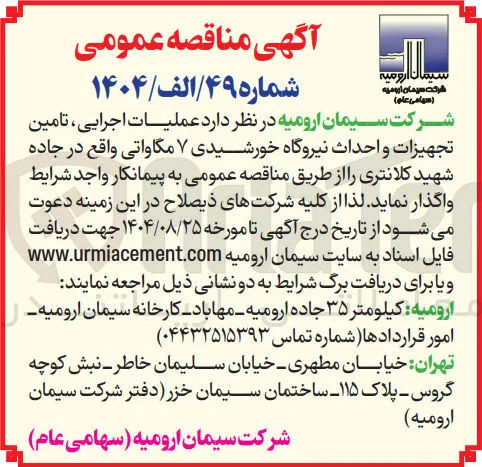 سیمان ارومیه
شرکت سیمان ارومیه
(سهامی عام)

آگهی مناقصه عمومی
شماره ۴۹/الف/۱۴۰۴

شرکت سیمان ارومیه در نظر دارد عملیات اجرایی، تامین تجهیزات و احداث نیروگاه خورشیدی ۷ مگاواتی واقع در جاده شهید کلانتری را از طریق مناقصه عمومی به پیمانکار واجد شرایط واگذار نماید. لذا از کلیه شرکت های ذیصلاح در این زمینه دعوت می شود از تاریخ درج آگهی تا مورخه ۱۴۰۴/۰۸/۲۵ جهت دریافت فایل اسناد به سایت سیمان ارومیه www.urmiacement.com و یا برای دریافت برگ شرایط به دو نشانی ذیل مراجعه نمایند:

ارومیه: کیلومتر ۳۵ جاده ارومیه ـ مهاباد ـ کارخانه سیمان ارومیه ـ امور قراردادها (شماره تماس ۰۴۴۳۲۵۱۵۳۹۳)

تهران: خیابان مطهری ـ خیابان سلیمان خاطر ـ نبش کوچه گروس ـ پلاک ۱۱۵ ـ ساختمان سیمان خزر (دفتر شرکت سیمان ارومیه)

شرکت سیمان ارومیه (سهامی عام)